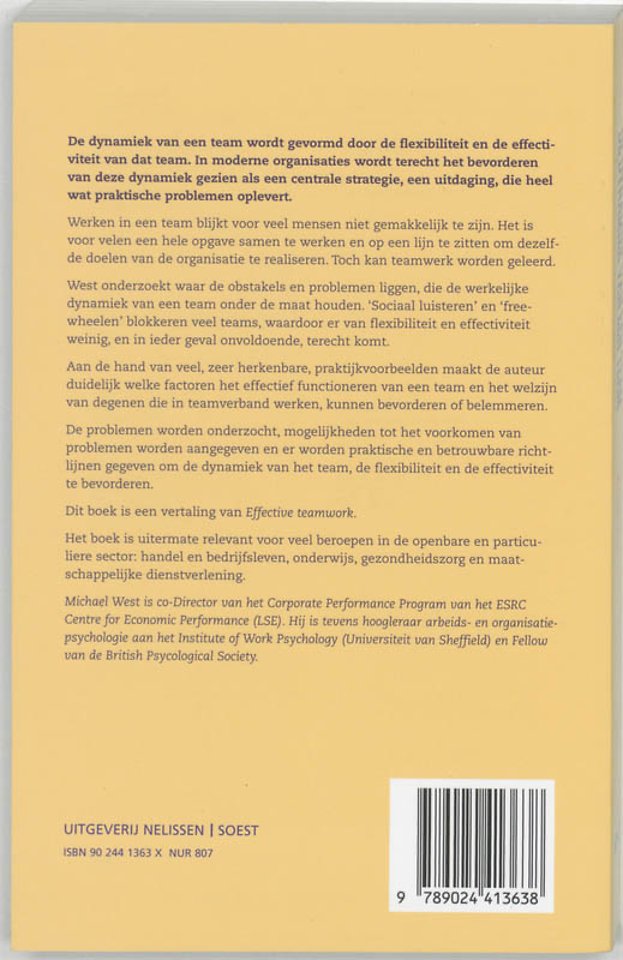 De dynamiek van een team wordt gevormd door de flexibiliteit en de effectiviteit van dat team. In moderne organisaties wordt terecht het bevorderen van deze dynamiek gezien als een centrale strategie, een uitdaging, die heel wat praktische problemen oplevert.

Werken in een team blijkt voor veel mensen niet gemakkelijk te zijn. Het is voor velen een hele opgave samen te werken en op een lijn te zitten om dezelfde doelen van de organisatie te realiseren. Toch kan teamwerk worden geleerd.

West onderzoekt waar de obstakels en problemen liggen, die de werkelijke dynamiek van een team onder de maat houden. 'Sociaal luisteren' en 'freewheelen' blokkeren veel teams, waardoor er van flexibiliteit en effectiviteit weinig, en in ieder geval onvoldoende, terecht komt.

Aan de hand van veel, zeer herkenbare, praktijkvoorbeelden maakt de auteur duidelijk welke factoren het effectief functioneren van een team en het welzijn van degenen die in teamverband werken, kunnen bevorderen of belemmeren.

De problemen worden onderzocht, mogelijkheden tot het voorkomen van problemen worden aangegeven en er worden praktische en betrouwbare richtlijnen gegeven om de dynamiek van het team, de flexibiliteit en de effectiviteit te bevorderen.

Dit boek is een vertaling van Effective teamwork.

Het boek is uitermate relevant voor veel beroepen in de openbare en particuliere sector: handel en bedrijfsleven, onderwijs, gezondheidszorg en maatschappelijke dienstverlening.

Michael West is co-Director van het Corporate Performance Program van het ESRC Centre for Economic Performance (LSE). Hij is tevens hoogleraar arbeids- en organisatiepsychologie aan het Institute of Work Psychology (Universiteit van Sheffield) en Fellow van de British Psycological Society.

UITGEVERIJ NELISSEN | SOEST
ISBN 90 244 1363 X NUR 807

9 789024 413638